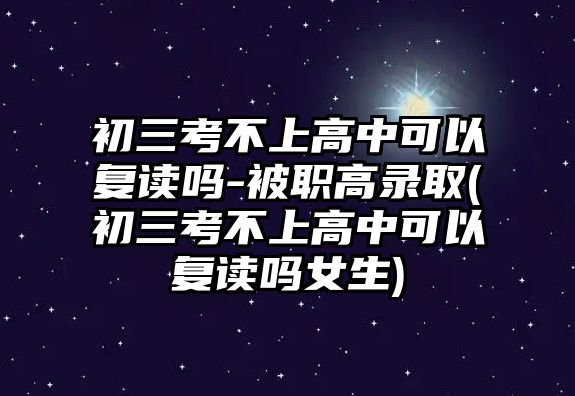 初三考不上高中可以复读吗-被职高录取(初三考不上高中可以复读吗女生)